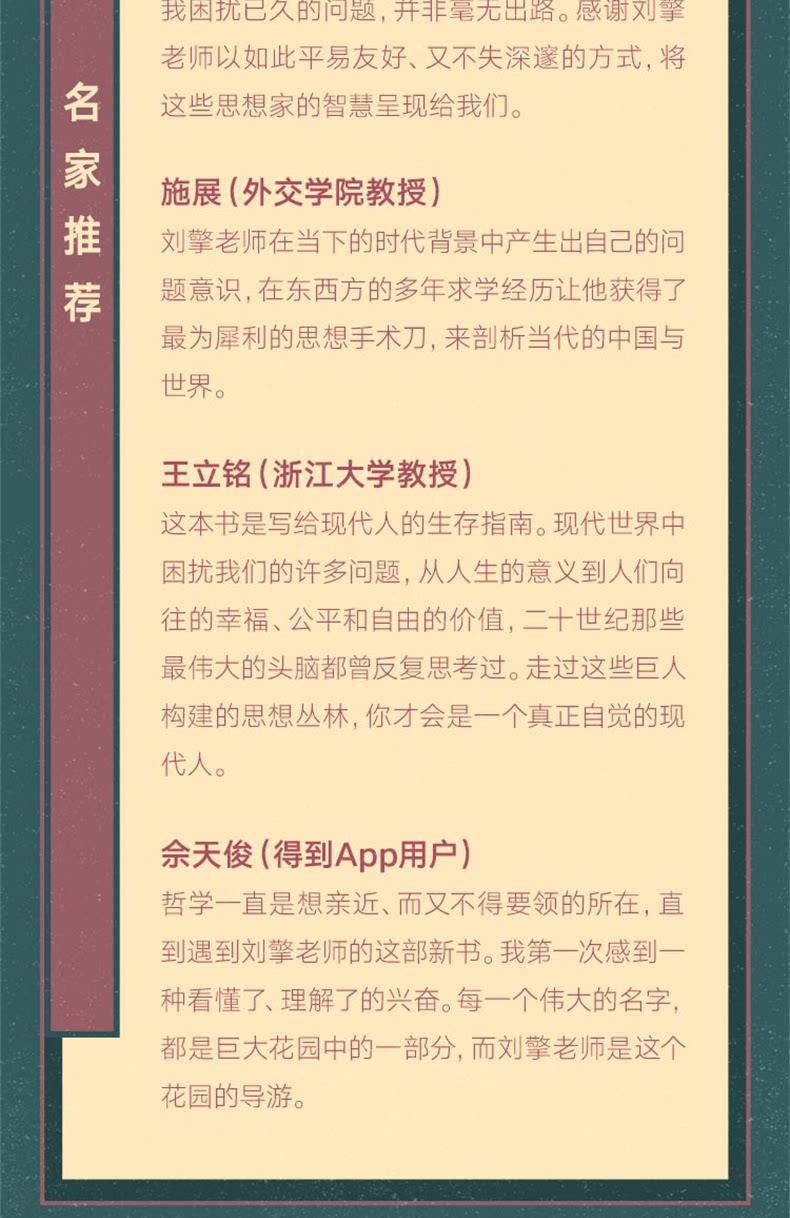 名家推荐

我困扰已久的问题，并非毫无出路。感谢刘擎老师以如此平易友好、又不失深邃的方式，将这些思想家的智慧呈现给我们。

施展（外交学院教授）
刘擎老师在当下的时代背景中产生出自己的问题意识，在东西方的多年求学经历让他获得了最为犀利的思想手术刀，来剖析当代的中国与世界。

王立铭（浙江大学教授）
这本书是写给现代人的生存指南。现代世界中困扰我们的许多问题，从人生的意义到人们向往的幸福、公平和自由的价值，二十世纪那些最伟大的头脑都曾反复思考过。走过这些巨人构建的思想丛林，你才会是一个真正自觉的现代人。

佘天俊（得到App用户）
哲学一直是想亲近、而又不得要领的所在，直到遇到刘擎老师的这部新书。我第一次感到一种看懂了、理解了的兴奋。每一个伟大的名字，都是巨大花园中的一部分，而刘擎老师是这个花园的导游。